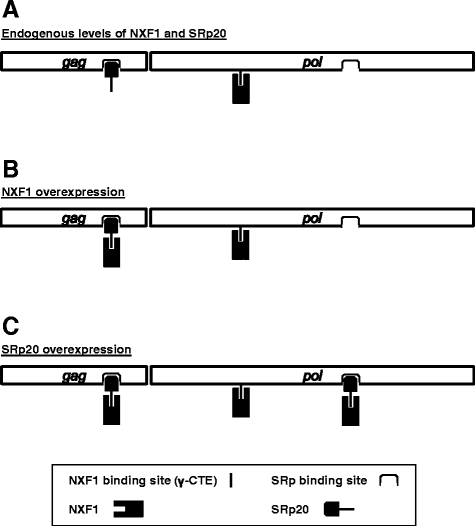 A
Endogenous levels of NXF1 and SRp20

gag pol

B
NXF1 overexpression

gag pol

C
SRp20 overexpression

gag pol

NXF1 binding site (γ-CTE)
SRp binding site
NXF1
SRp20